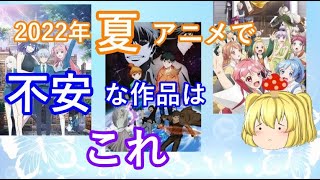 2022年夏アニメで

不安な作品は

これ